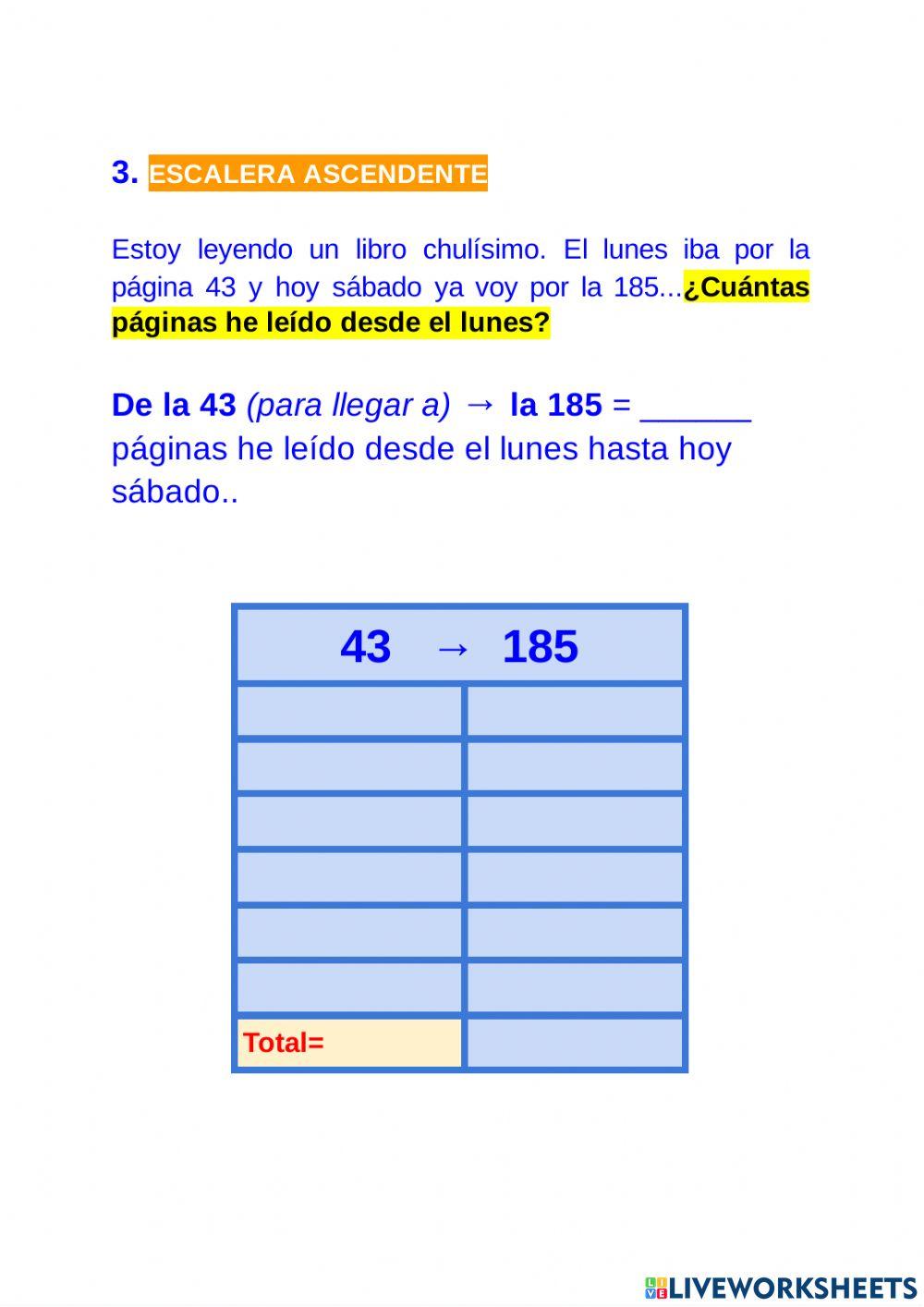 3. ESCALERA ASCENDENTE

Estoy leyendo un libro chulísimo. El lunes iba por la página 43 y hoy sábado ya voy por la 185...¿Cuántas páginas he leído desde el lunes?

De la 43 (para llegar a) → la 185 = ______ páginas he leído desde el lunes hasta hoy sábado..

| 43 → 185 | |
|---|---|
| | |
| | |
| | |
| | |
| | |
| | |
| Total= | |

LIVEWORKSHEETS